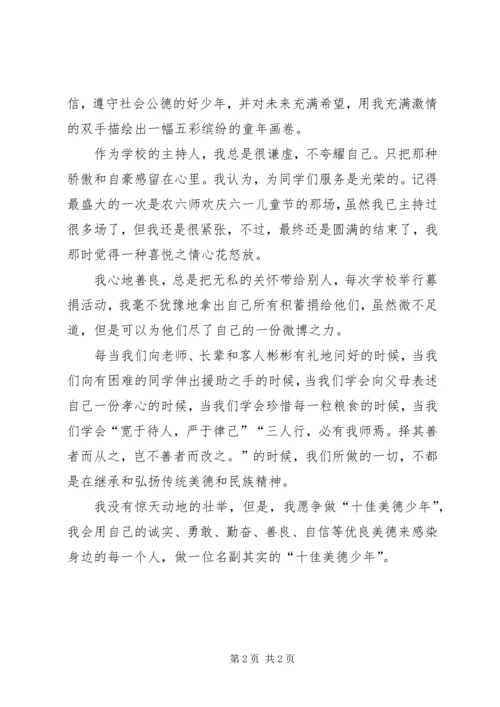 信，遵守社会公德的好少年，并对未来充满希望，用我充满激情的双手描绘出一幅五彩缤纷的童年画卷。

作为学校的主持人，我总是很谦虚，不夸耀自己。只把那种骄傲和自豪感留在心里。我认为，为同学们服务是光荣的。记得最盛大的一次是农六师欢庆六一儿童节的那场，虽然我已主持过很多场了，但我还是很紧张，不过，最终还是圆满的结束了，我那时觉得一种喜悦之情心花怒放。

我心地善良，总是把无私的关怀带给别人，每次学校举行募捐活动，我毫不犹豫地拿出自己所有积蓄捐给他们，虽然微不足道，但是可以为他们尽了自己的一份微博之力。

每当我们向老师、长辈和客人彬彬有礼地问好的时候，当我们向有困难的同学伸出援助之手的时候，当我们学会向父母表述自己一份孝心的时候，当我们学会珍惜每一粒粮食的时候，当我们学会“宽于待人，严于律己”“三人行，必有我师焉。择其善者而从之，岂不善者而改之。”的时候，我们所做的一切，不都是在继承和弘扬传统美德和民族精神。

我没有惊天动地的壮举，但是，我愿争做“十佳美德少年”，我会用自己的诚实、勇敢、勤奋、善良、自信等优良美德来感染身边的每一个人，做一位名副其实的“十佳美德少年”。

第 2 页 共 2 页